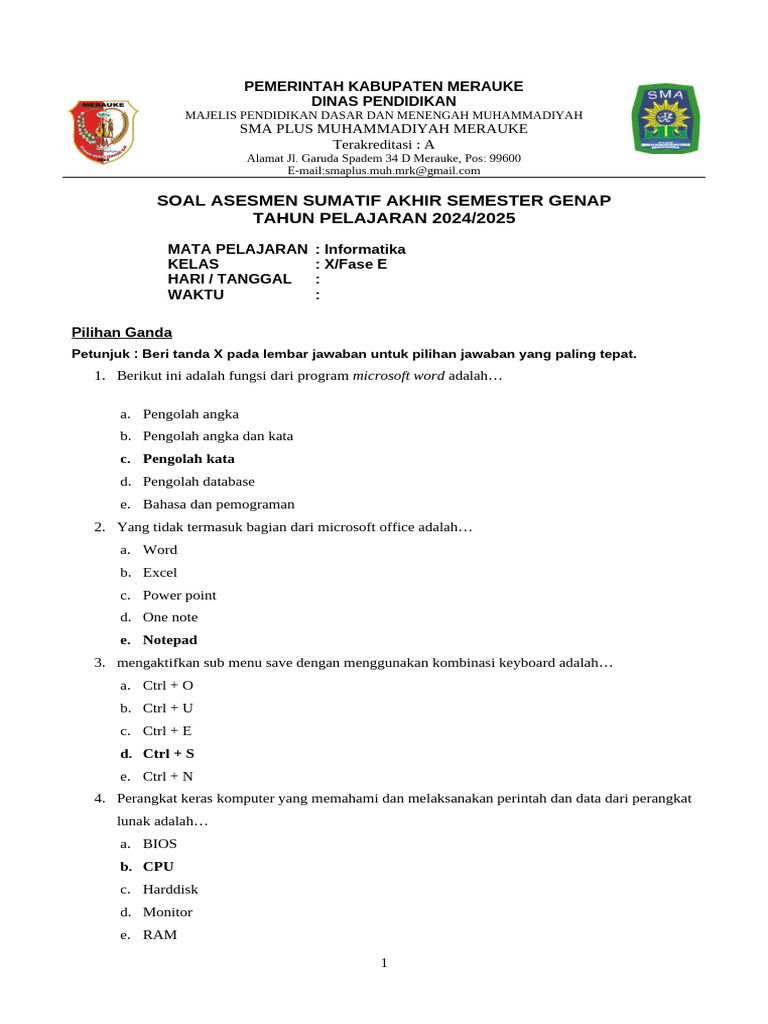 MERAUKE

SMA

PEMERINTAH KABUPATEN MERAUKE
DINAS PENDIDIKAN
MAJELIS PENDIDIKAN DASAR DAN MENENGAH MUHAMMADIYAH
SMA PLUS MUHAMMADIYAH MERAUKE
Terakreditasi : A
Alamat Jl. Garuda Spadem 34 D Merauke, Pos: 99600
E-mail:smaplus.muh.mrk@gmail.com

SOAL ASESMEN SUMATIF AKHIR SEMESTER GENAP
TAHUN PELAJARAN 2024/2025

MATA PELAJARAN : Informatika
KELAS : X/Fase E
HARI / TANGGAL :
WAKTU :

Pilihan Ganda

Petunjuk : Beri tanda X pada lembar jawaban untuk pilihan jawaban yang paling tepat.

1. Berikut ini adalah fungsi dari program microsoft word adalah…

a. Pengolah angka
b. Pengolah angka dan kata
c. Pengolah kata
d. Pengolah database
e. Bahasa dan pemograman

2. Yang tidak termasuk bagian dari microsoft office adalah…

a. Word
b. Excel
c. Power point
d. One note
e. Notepad

3. mengaktifkan sub menu save dengan menggunakan kombinasi keyboard adalah…

a. Ctrl + O
b. Ctrl + U
c. Ctrl + E
d. Ctrl + S
e. Ctrl + N

4. Perangkat keras komputer yang memahami dan melaksanakan perintah dan data dari perangkat lunak adalah…

a. BIOS
b. CPU
c. Harddisk
d. Monitor
e. RAM

1